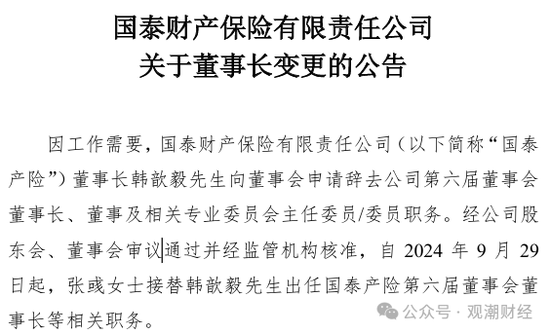 国泰财产保险有限责任公司
关于董事长变更的公告

因工作需要，国泰财产保险有限责任公司（以下简称“国泰产险”）董事长韩歆毅先生向董事会申请辞去公司第六届董事会董事长、董事及相关专业委员会主任委员/委员职务。经公司股东会、董事会审议通过并经监管机构核准，自 2024 年 9 月 29 日起，张彧女士接替韩歆毅先生出任国泰产险第六届董事会董事长等相关职务。

公众号 · 观潮财经